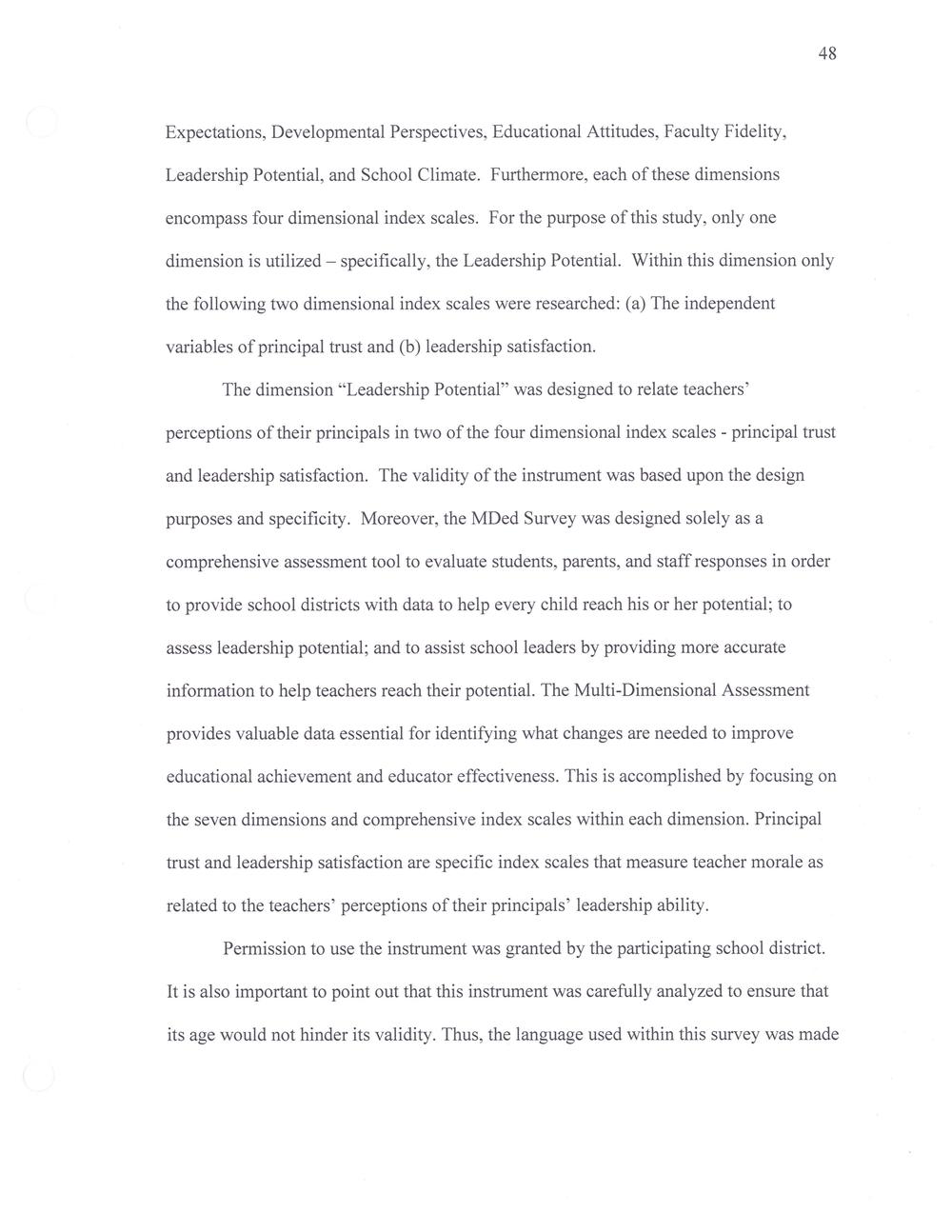 48

Expectations, Developmental Perspectives, Educational Attitudes, Faculty Fidelity, Leadership Potential, and School Climate. Furthermore, each of these dimensions encompass four dimensional index scales. For the purpose of this study, only one dimension is utilized – specifically, the Leadership Potential. Within this dimension only the following two dimensional index scales were researched: (a) The independent variables of principal trust and (b) leadership satisfaction.

The dimension "Leadership Potential" was designed to relate teachers' perceptions of their principals in two of the four dimensional index scales - principal trust and leadership satisfaction. The validity of the instrument was based upon the design purposes and specificity. Moreover, the MDed Survey was designed solely as a comprehensive assessment tool to evaluate students, parents, and staff responses in order to provide school districts with data to help every child reach his or her potential; to assess leadership potential; and to assist school leaders by providing more accurate information to help teachers reach their potential. The Multi-Dimensional Assessment provides valuable data essential for identifying what changes are needed to improve educational achievement and educator effectiveness. This is accomplished by focusing on the seven dimensions and comprehensive index scales within each dimension. Principal trust and leadership satisfaction are specific index scales that measure teacher morale as related to the teachers' perceptions of their principals' leadership ability.

Permission to use the instrument was granted by the participating school district. It is also important to point out that this instrument was carefully analyzed to ensure that its age would not hinder its validity. Thus, the language used within this survey was made